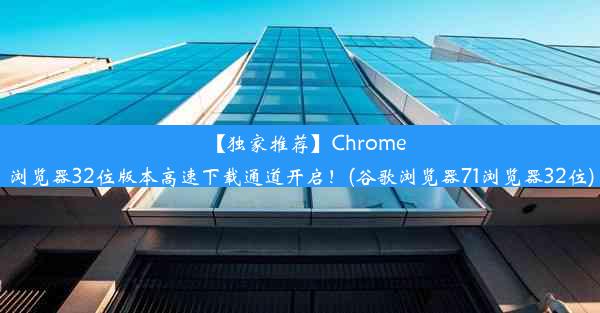 【独家推荐】Chrome
浏览器32位版本高速下载通道开启！(谷歌浏览器71浏览器32位)